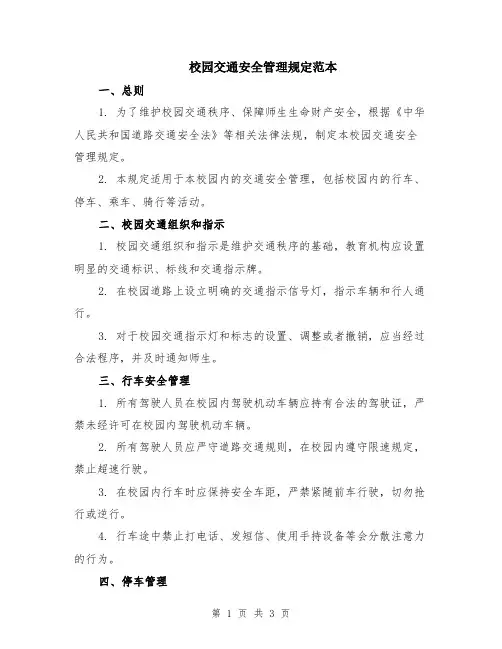 校园交通安全管理规定范本

一、总则

1. 为了维护校园交通秩序、保障师生生命财产安全，根据《中华人民共和国道路交通安全法》等相关法律法规，制定本校园交通安全管理规定。

2. 本规定适用于本校园内的交通安全管理，包括校园内的行车、停车、乘车、骑行等活动。

二、校园交通组织和指示

1. 校园交通组织和指示是维护交通秩序的基础，教育机构应设置明显的交通标识、标线和交通指示牌。

2. 在校园道路上设立明确的交通指示信号灯，指示车辆和行人通行。

3. 对于校园交通指示灯和标志的设置、调整或者撤销，应当经过合法程序，并及时通知师生。

三、行车安全管理

1. 所有驾驶人员在校园内驾驶机动车辆应持有合法的驾驶证，严禁未经许可在校园内驾驶机动车辆。

2. 所有驾驶人员应严守道路交通规则，在校园内遵守限速规定，禁止超速行驶。

3. 在校园内行车时应保持安全车距，严禁紧随前车行驶，切勿抢行或逆行。

4. 行车途中禁止打电话、发短信、使用手持设备等会分散注意力的行为。

四、停车管理

第 1 页 共 3 页